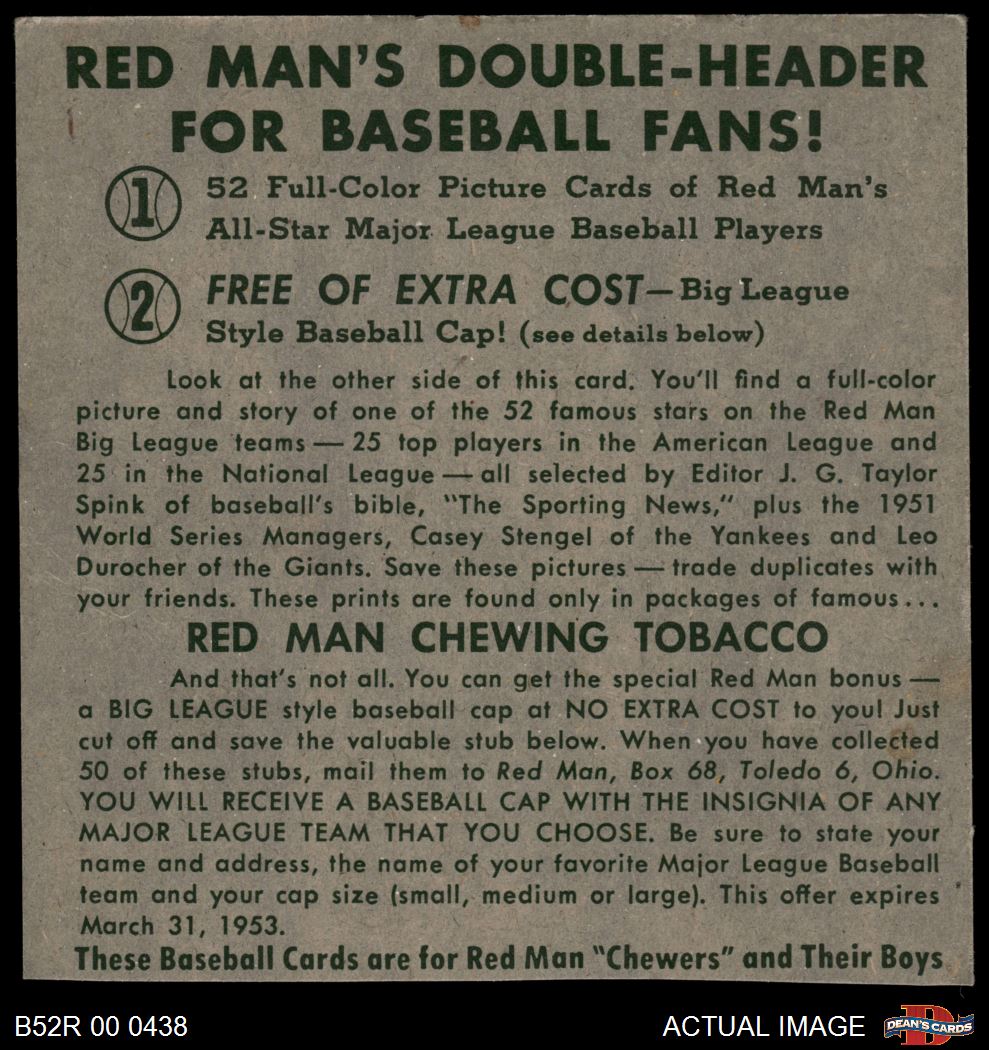 RED MAN'S DOUBLE-HEADER FOR BASEBALL FANS!

1 52 Full-Color Picture Cards of Red Man's All-Star Major League Baseball Players

2 FREE OF EXTRA COST—Big League Style Baseball Cap! (see details below)

Look at the other side of this card. You'll find a full-color picture and story of one of the 52 famous stars on the Red Man Big League teams — 25 top players in the American League and 25 in the National League — all selected by Editor J. G. Taylor Spink of baseball's bible, "The Sporting News," plus the 1951 World Series Managers, Casey Stengel of the Yankees and Leo Durocher of the Giants. Save these pictures — trade duplicates with your friends. These prints are found only in packages of famous...

RED MAN CHEWING TOBACCO

And that's not all. You can get the special Red Man bonus — a BIG LEAGUE style baseball cap at NO EXTRA COST to you! Just cut off and save the valuable stub below. When you have collected 50 of these stubs, mail them to Red Man, Box 68, Toledo 6, Ohio. YOU WILL RECEIVE A BASEBALL CAP WITH THE INSIGNIA OF ANY MAJOR LEAGUE TEAM THAT YOU CHOOSE. Be sure to state your name and address, the name of your favorite Major League Baseball team and your cap size (small, medium or large). This offer expires March 31, 1953.

These Baseball Cards are for Red Man "Chewers" and Their Boys

B52R 00 0438

ACTUAL IMAGE

DEAN'S CARDS